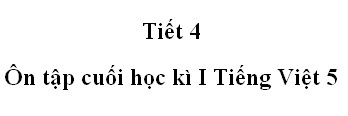 Tiết 4

Ôn tập cuối học kì I Tiếng Việt 5